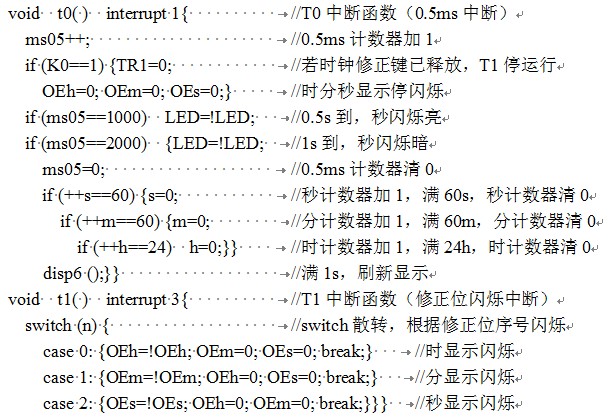 void t0() interrupt 1{ //T0 中断函数（0.5ms 中断）
ms05++; //0.5ms 计数器加 1
if (K0==1) {TR1=0; //若时钟修正键已释放，T1 停运行
OEh=0; OEm=0; OEs=0;} //时分秒显示停闪烁
if (ms05==1000) LED=!LED; //0.5s 到，秒闪烁亮
if (ms05==2000) {LED=!LED; //1s 到，秒闪烁暗
ms05=0; //0.5ms 计数器清 0
if (++s==60) {s=0; //秒计数器加 1，满 60s，秒计数器清 0
if (++m==60) {m=0; //分计数器加 1，满 60m，分计数器清 0
if (++h==24) h=0;}} //时计数器加 1，满 24h，时计数器清 0
disp6 ();}} //满 1s，刷新显示
void t1() interrupt 3{ //T1 中断函数（修正位闪烁中断）
switch (n) { //switch 散转，根据修正位序号闪烁
case 0: {OEh=!OEh; OEm=0; OEs=0; break;} //时显示闪烁
case 1: {OEm=!OEm; OEh=0; OEs=0; break;} //分显示闪烁
case 2: {OEs=!OEs; OEh=0; OEm=0; break;}}} //秒显示闪烁